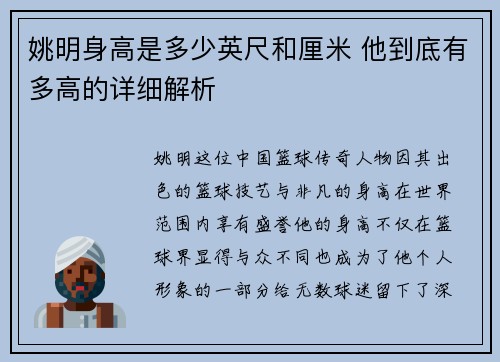 姚明身高是多少英尺和厘米 他到底有多高的详细解析

姚明这位中国篮球传奇人物因其出色的篮球技艺与非凡的身高在世界范围内享有盛誉他的身高不仅在篮球界显得与众不同也成为了他个人形象的一部分给无数球迷留下了深